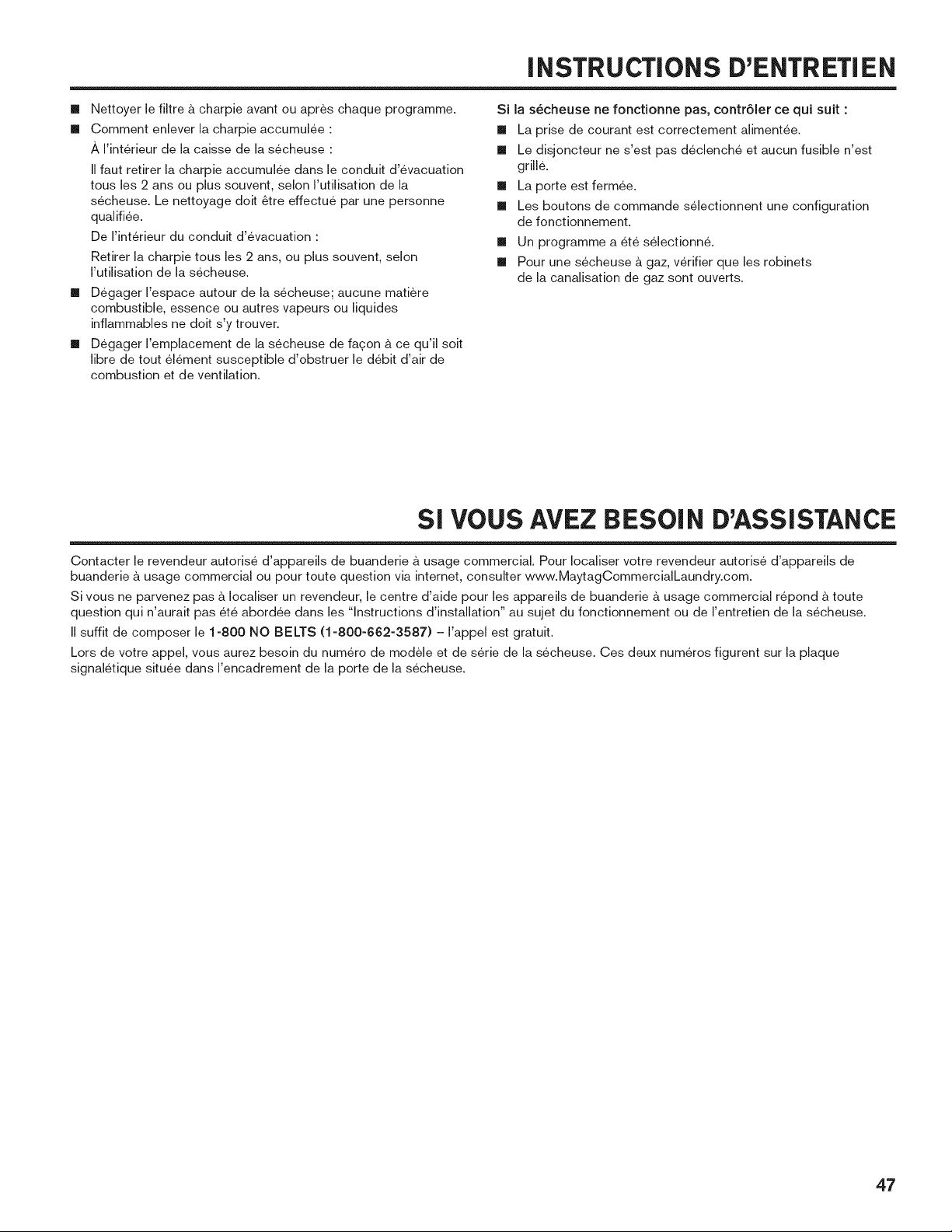 INSTRUCTIONS D'ENTRETIEN

• Nettoyer le filtre à charpie avant ou après chaque programme.

• Comment enlever la charpie accumulée :

À l'intérieur de la caisse de la sécheuse :

Il faut retirer la charpie accumulée dans le conduit d'évacuation tous les 2 ans ou plus souvent, selon l'utilisation de la sécheuse. Le nettoyage doit être effectué par une personne qualifiée.

De l'intérieur du conduit d'évacuation :

Retirer la charpie tous les 2 ans, ou plus souvent, selon l'utilisation de la sécheuse.

• Dégager l'espace autour de la sécheuse; aucune matière combustible, essence ou autres vapeurs ou liquides inflammables ne doit s'y trouver.

• Dégager l'emplacement de la sécheuse de façon à ce qu'il soit libre de tout élément susceptible d'obstruer le débit d'air de combustion et de ventilation.

Si la sécheuse ne fonctionne pas, contrôler ce qui suit :

• La prise de courant est correctement alimentée.

• Le disjoncteur ne s'est pas déclenché et aucun fusible n'est grillé.

• La porte est fermée.

• Les boutons de commande sélectionnent une configuration de fonctionnement.

• Un programme a été sélectionné.

• Pour une sécheuse à gaz, vérifier que les robinets de la canalisation de gaz sont ouverts.

SI VOUS AVEZ BESOIN D'ASSISTANCE

Contacter le revendeur autorisé d'appareils de buanderie à usage commercial. Pour localiser votre revendeur autorisé d'appareils de buanderie à usage commercial ou pour toute question via internet, consulter www.MaytagCommercialLaundry.com.

Si vous ne parvenez pas à localiser un revendeur, le centre d'aide pour les appareils de buanderie à usage commercial répond à toute question qui n'aurait pas été abordée dans les "Instructions d'installation" au sujet du fonctionnement ou de l'entretien de la sécheuse.

Il suffit de composer le 1-800 NO BELTS (1-800-662-3587) – l'appel est gratuit.

Lors de votre appel, vous aurez besoin du numéro de modèle et de série de la sécheuse. Ces deux numéros figurent sur la plaque signalétique située dans l'encadrement de la porte de la sécheuse.

47